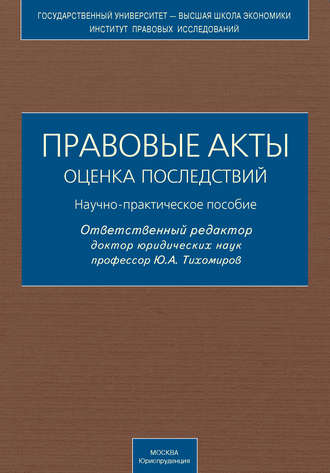 ГОСУДАРСТВЕННЫЙ УНИВЕРСИТЕТ — ВЫСШАЯ ШКОЛА ЭКОНОМИКИ
ИНСТИТУТ ПРАВОВЫХ ИССЛЕДОВАНИЙ

ПРАВОВЫЕ АКТЫ
ОЦЕНКА ПОСЛЕДСТВИЙ

Научно-практическое пособие

Ответственный редактор
доктор юридических наук
профессор Ю.А. Тихомиров

МОСКВА
Юриспруденция